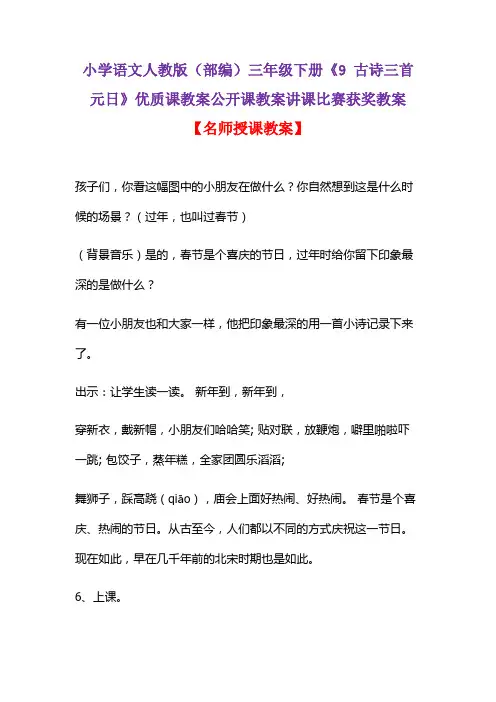 小学语文人教版（部编）三年级下册《9 古诗三首 元日》优质课教案公开课教案讲课比赛获奖教案

【名师授课教案】

孩子们，你看这幅图中的小朋友在做什么？你自然想到这是什么时候的场景？（过年，也叫过春节）

（背景音乐）是的，春节是个喜庆的节日，过年时给你留下印象最深的是做什么？

有一位小朋友也和大家一样，他把印象最深的用一首小诗记录下来了。

出示：让学生读一读。 新年到，新年到，

穿新衣，戴新帽，小朋友们哈哈笑; 贴对联，放鞭炮，噼里啪啦吓一跳; 包饺子，蒸年糕，全家团圆乐滔滔;

舞狮子，踩高跷（qiāo），庙会上面好热闹、好热闹。 春节是个喜庆、热闹的节日。从古至今，人们都以不同的方式庆祝这一节日。现在如此，早在几千年前的北宋时期也是如此。

6、上课。